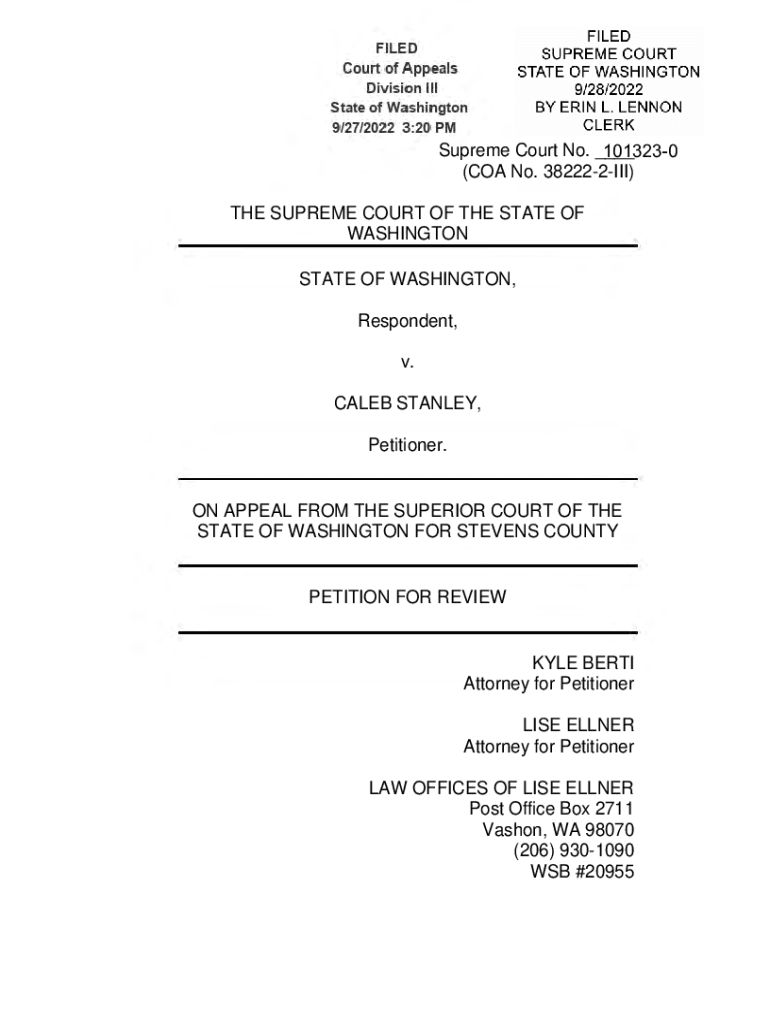 FILED
Court of Appeals
Division III
State of Washington
9/27/2022 3:20 PM

FILED
SUPREME COURT
STATE OF WASHINGTON
9/28/2022
BY ERIN L. LENNON
CLERK

Supreme Court No. 101323-0
(COA No. 38222-2-III)

THE SUPREME COURT OF THE STATE OF WASHINGTON

STATE OF WASHINGTON,

Respondent,

v.

CALEB STANLEY,

Petitioner.

ON APPEAL FROM THE SUPERIOR COURT OF THE STATE OF WASHINGTON FOR STEVENS COUNTY

PETITION FOR REVIEW

KYLE BERTI
Attorney for Petitioner

LISE ELLNER
Attorney for Petitioner

LAW OFFICES OF LISE ELLNER
Post Office Box 2711
Vashon, WA 98070
(206) 930-1090
WSB #20955